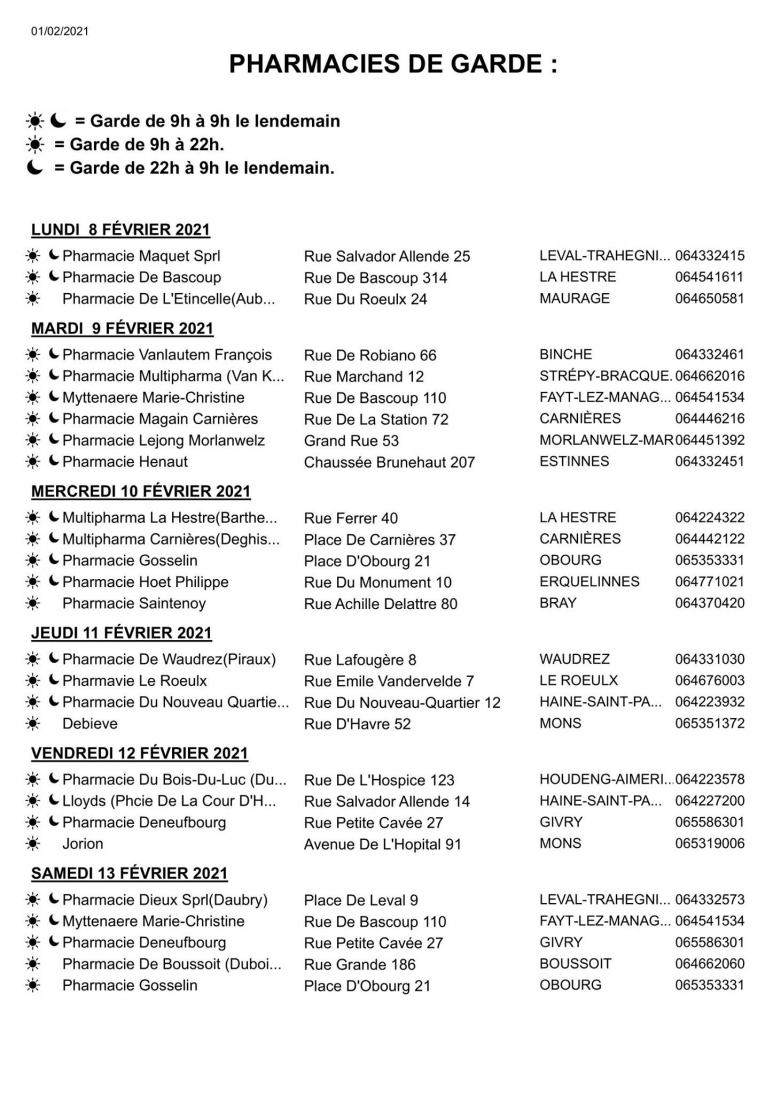 01/02/2021

PHARMACIES DE GARDE :

☀ ☾ = Garde de 9h à 9h le lendemain
☀ = Garde de 9h à 22h.
☾ = Garde de 22h à 9h le lendemain.

LUNDI 8 FÉVRIER 2021

| | | | |
|---|---|---|---|
| ☀ ☾ Pharmacie Maquet Sprl | Rue Salvador Allende 25 | LEVAL-TRAHEGNI... | 064332415 |
| ☀ ☾ Pharmacie De Bascoup | Rue De Bascoup 314 | LA HESTRE | 064541611 |
| ☀ Pharmacie De L'Etincelle(Aub... | Rue Du Roeulx 24 | MAURAGE | 064650581 |

MARDI 9 FÉVRIER 2021

| | | | |
|---|---|---|---|
| ☀ ☾ Pharmacie Vanlautem François | Rue De Robiano 66 | BINCHE | 064332461 |
| ☀ ☾ Pharmacie Multipharma (Van K... | Rue Marchand 12 | STRÉPY-BRACQUE. | 064662016 |
| ☀ ☾ Myttenaere Marie-Christine | Rue De Bascoup 110 | FAYT-LEZ-MANAG... | 064541534 |
| ☀ ☾ Pharmacie Magain Carnières | Rue De La Station 72 | CARNIÈRES | 064446216 |
| ☀ ☾ Pharmacie Lejong Morlanwelz | Grand Rue 53 | MORLANWELZ-MAR | 064451392 |
| ☀ ☾ Pharmacie Henaut | Chaussée Brunehaut 207 | ESTINNES | 064332451 |

MERCREDI 10 FÉVRIER 2021

| | | | |
|---|---|---|---|
| ☀ ☾ Multipharma La Hestre(Barthe... | Rue Ferrer 40 | LA HESTRE | 064224322 |
| ☀ ☾ Multipharma Carnières(Deghis... | Place De Carnières 37 | CARNIÈRES | 064442122 |
| ☀ ☾ Pharmacie Gosselin | Place D'Obourg 21 | OBOURG | 065353331 |
| ☀ ☾ Pharmacie Hoet Philippe | Rue Du Monument 10 | ERQUELINNES | 064771021 |
| ☀ Pharmacie Saintenoy | Rue Achille Delattre 80 | BRAY | 064370420 |

JEUDI 11 FÉVRIER 2021

| | | | |
|---|---|---|---|
| ☀ ☾ Pharmacie De Waudrez(Piraux) | Rue Lafougère 8 | WAUDREZ | 064331030 |
| ☀ ☾ Pharmavie Le Roeulx | Rue Emile Vandervelde 7 | LE ROEULX | 064676003 |
| ☀ ☾ Pharmacie Du Nouveau Quartie... | Rue Du Nouveau-Quartier 12 | HAINE-SAINT-PA... | 064223932 |
| ☀ Debieve | Rue D'Havre 52 | MONS | 065351372 |

VENDREDI 12 FÉVRIER 2021

| | | | |
|---|---|---|---|
| ☀ ☾ Pharmacie Du Bois-Du-Luc (Du... | Rue De L'Hospice 123 | HOUDENG-AIMERI... | 064223578 |
| ☀ ☾ Lloyds (Phcie De La Cour D'H... | Rue Salvador Allende 14 | HAINE-SAINT-PA... | 064227200 |
| ☀ ☾ Pharmacie Deneufbourg | Rue Petite Cavée 27 | GIVRY | 065586301 |
| ☀ Jorion | Avenue De L'Hopital 91 | MONS | 065319006 |

SAMEDI 13 FÉVRIER 2021

| | | | |
|---|---|---|---|
| ☀ ☾ Pharmacie Dieux Sprl(Daubry) | Place De Leval 9 | LEVAL-TRAHEGNI... | 064332573 |
| ☀ ☾ Myttenaere Marie-Christine | Rue De Bascoup 110 | FAYT-LEZ-MANAG... | 064541534 |
| ☀ ☾ Pharmacie Deneufbourg | Rue Petite Cavée 27 | GIVRY | 065586301 |
| ☀ Pharmacie De Boussoit (Duboi... | Rue Grande 186 | BOUSSOIT | 064662060 |
| ☀ Pharmacie Gosselin | Place D'Obourg 21 | OBOURG | 065353331 |